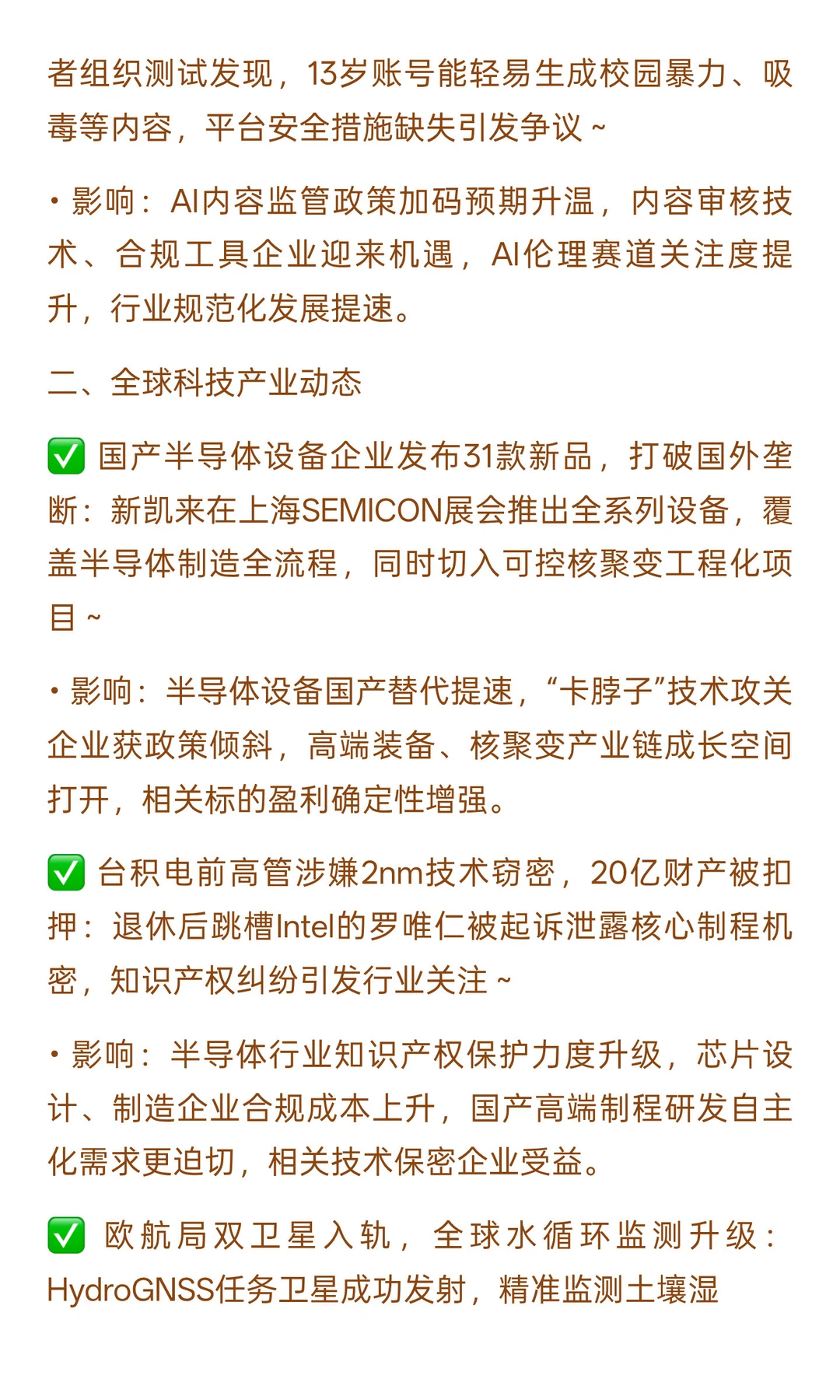 者组织测试发现，13岁账号能轻易生成校园暴力、吸毒等内容，平台安全措施缺失引发争议 ~

• 影响：AI内容监管政策加码预期升温，内容审核技术、合规工具企业迎来机遇，AI伦理赛道关注度提升，行业规范化发展提速。

二、全球科技产业动态

✅ 国产半导体设备企业发布31款新品，打破国外垄断：新凯来在上海SEMICON展会推出全系列设备，覆盖半导体制造全流程，同时切入可控核聚变工程化项目 ~

• 影响：半导体设备国产替代提速，“卡脖子”技术攻关企业获政策倾斜，高端装备、核聚变产业链成长空间打开，相关标的盈利确定性增强。

✅ 台积电前高管涉嫌2nm技术窃密，20亿财产被扣押：退休后跳槽Intel的罗唯仁被起诉泄露核心制程机密，知识产权纠纷引发行业关注 ~

• 影响：半导体行业知识产权保护力度升级，芯片设计、制造企业合规成本上升，国产高端制程研发自主化需求更迫切，相关技术保密企业受益。

✅ 欧航局双卫星入轨，全球水循环监测升级：HydroGNSS任务卫星成功发射，精准监测土壤湿